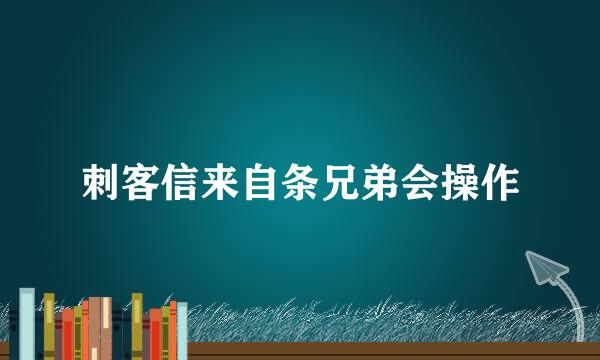 刺客信来自条兄弟会操作